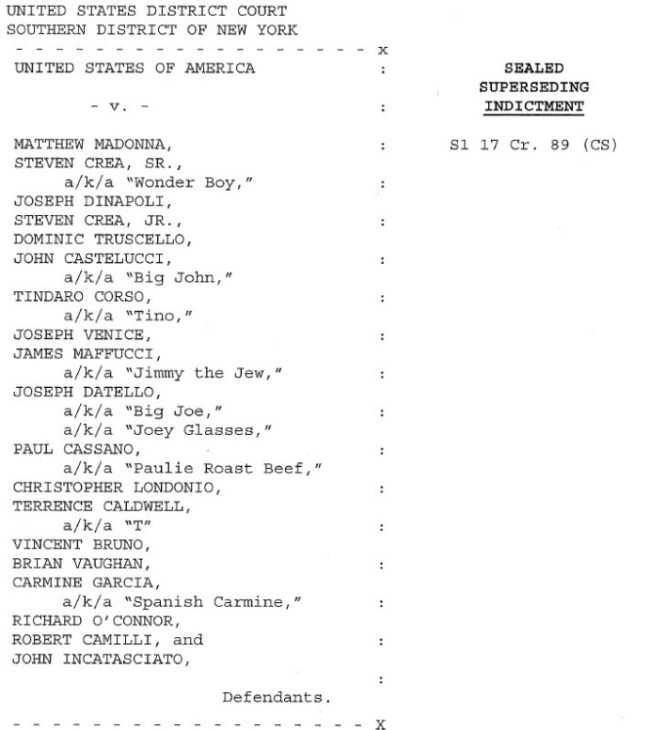 UNITED STATES DISTRICT COURT
SOUTHERN DISTRICT OF NEW YORK
- - - - - - - - - - - - - - - - - - - x
UNITED STATES OF AMERICA :

- v. - :

MATTHEW MADONNA, :
STEVEN CREA, SR.,
a/k/a "Wonder Boy," :
JOSEPH DINAPOLI,
STEVEN CREA, JR., :
DOMINIC TRUSCELLO,
JOHN CASTELUCCI, :
a/k/a "Big John,"
TINDARO CORSO, :
a/k/a "Tino,"
JOSEPH VENICE, :
JAMES MAFFUCCI,
a/k/a "Jimmy the Jew," :
JOSEPH DATELLO,
a/k/a "Big Joe," :
a/k/a "Joey Glasses,"
PAUL CASSANO, :
a/k/a "Paulie Roast Beef,"
CHRISTOPHER LONDONIO, :
TERRENCE CALDWELL,
a/k/a "T" :
VINCENT BRUNO,
BRIAN VAUGHAN, :
CARMINE GARCIA,
a/k/a "Spanish Carmine," :
RICHARD O'CONNOR,
ROBERT CAMILLI, and :
JOHN INCATASCIATO,
:
Defendants.
- - - - - - - - - - - - - - - - - - - x

SEALED
SUPERSEDING
INDICTMENT

S1 17 Cr. 89 (CS)